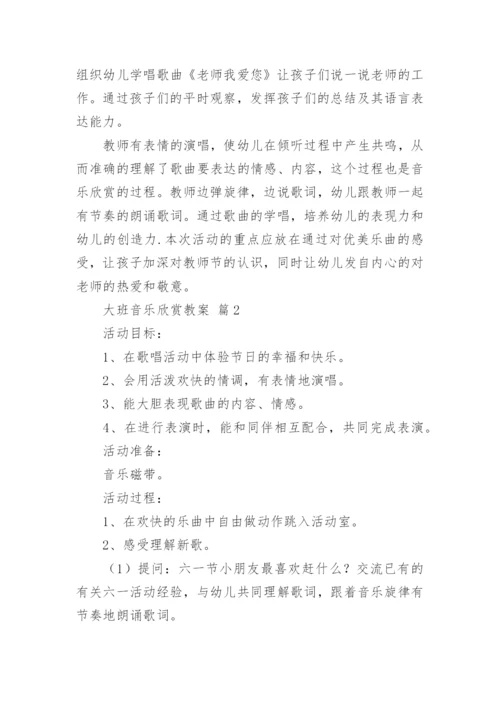 组织幼儿学唱歌曲《老师我爱您》让孩子们说一说老师的工作。通过孩子们的平时观察，发挥孩子们的总结及其语言表达能力。

教师有表情的演唱，使幼儿在倾听过程中产生共鸣，从而准确的理解了歌曲要表达的情感、内容，这个过程也是音乐欣赏的过程。教师边弹旋律，边说歌词，幼儿跟教师一起有节奏的朗诵歌词。通过歌曲的学唱，培养幼儿的表现力和幼儿的创造力.本次活动的重点应放在通过对优美乐曲的感受，让孩子加深对教师节的认识，同时让幼儿发自内心的对老师的热爱和敬意。

大班音乐欣赏教案 篇2

活动目标：

1、在歌唱活动中体验节日的幸福和快乐。

2、会用活泼欢快的情调，有表情地演唱。

3、能大胆表现歌曲的内容、情感。

4、在进行表演时，能和同伴相互配合，共同完成表演。

活动准备：

音乐磁带。

活动过程：

1、在欢快的乐曲中自由做动作跳入活动室。

2、感受理解新歌。

（1）提问：六一节小朋友最喜欢赶什么？交流已有的有关六一活动经验，与幼儿共同理解歌词，跟着音乐旋律有节奏地朗诵歌词。